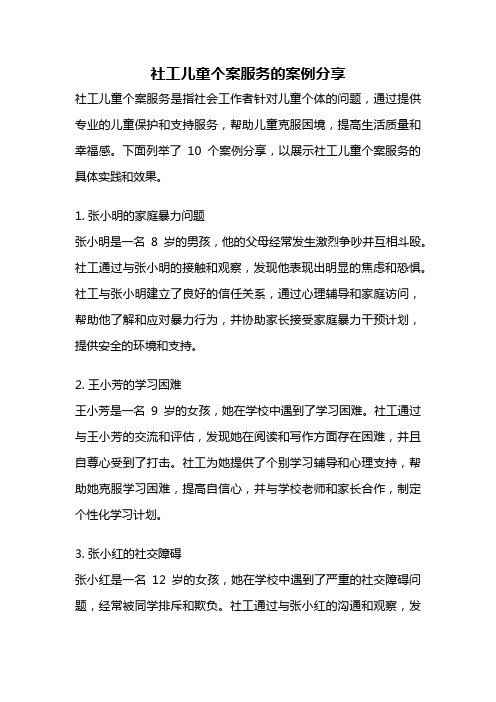 社工儿童个案服务的案例分享

社工儿童个案服务是指社会工作者针对儿童个体的问题，通过提供专业的儿童保护和支持服务，帮助儿童克服困境，提高生活质量和幸福感。下面列举了 10 个案例分享，以展示社工儿童个案服务的具体实践和效果。

1. 张小明的家庭暴力问题
张小明是一名 8 岁的男孩，他的父母经常发生激烈争吵并互相斗殴。社工通过与张小明的接触和观察，发现他表现出明显的焦虑和恐惧。社工与张小明建立了良好的信任关系，通过心理辅导和家庭访问，帮助他了解和应对暴力行为，并协助家长接受家庭暴力干预计划，提供安全的环境和支持。

2. 王小芳的学习困难
王小芳是一名 9 岁的女孩，她在学校中遇到了学习困难。社工通过与王小芳的交流和评估，发现她在阅读和写作方面存在困难，并且自尊心受到了打击。社工为她提供了个别学习辅导和心理支持，帮助她克服学习困难，提高自信心，并与学校老师和家长合作，制定个性化学习计划。

3. 张小红的社交障碍
张小红是一名 12 岁的女孩，她在学校中遇到了严重的社交障碍问题，经常被同学排斥和欺负。社工通过与张小红的沟通和观察，发